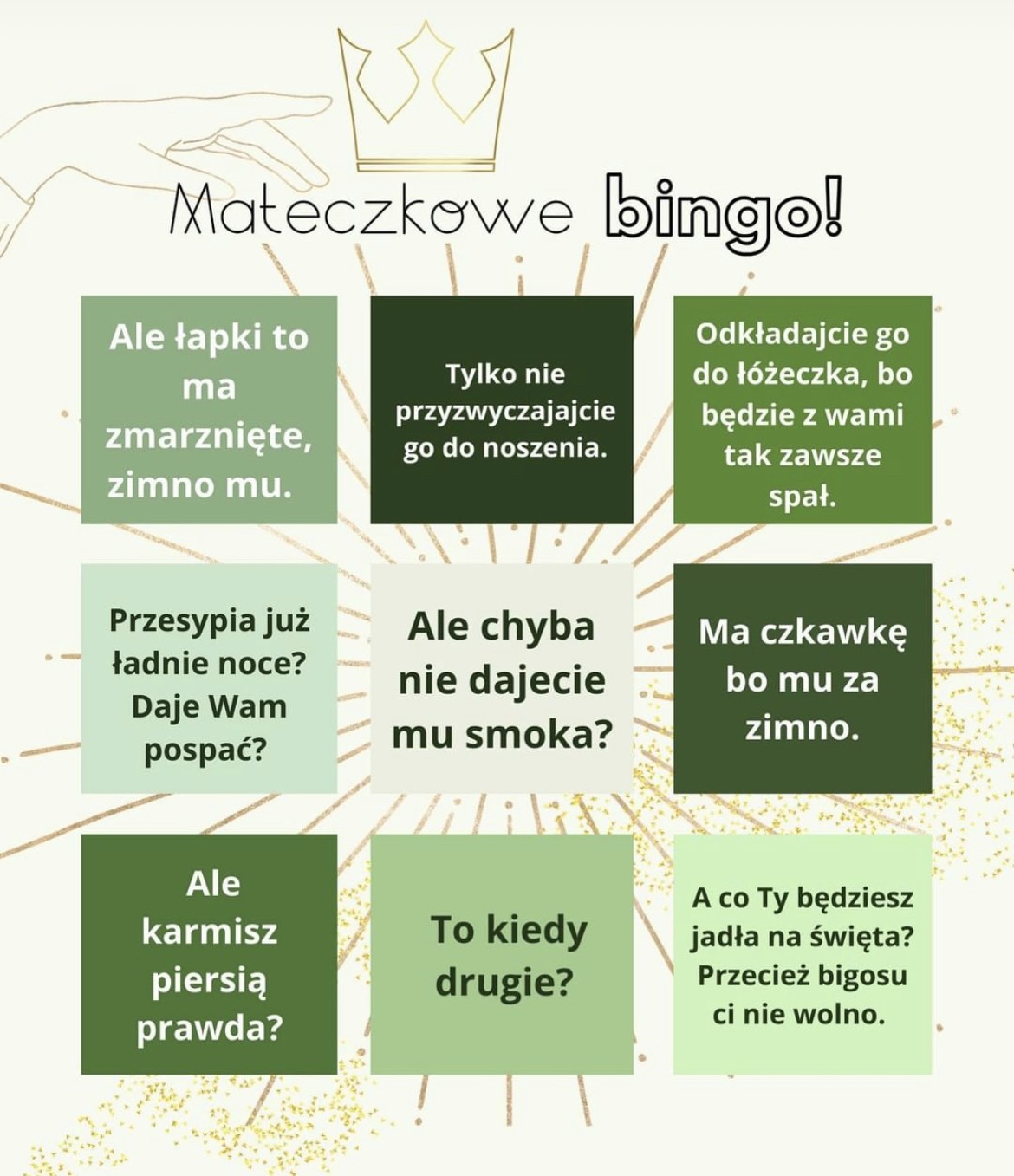 Mateczkowe bingo!

Ale łapki to ma zmarznięte, zimno mu.

Tylko nie przyzwyczajajcie go do noszenia.

Odkładajcie go do łóżeczka, bo będzie z wami tak zawsze spał.

Przesypia już ładnie noce? Daje Wam pospać?

Ale chyba nie dajecie mu smoka?

Ma czkawkę bo mu za zimno.

Ale karmisz piersią prawda?

To kiedy drugie?

A co Ty będziesz jadła na święta? Przecież bigosu ci nie wolno.